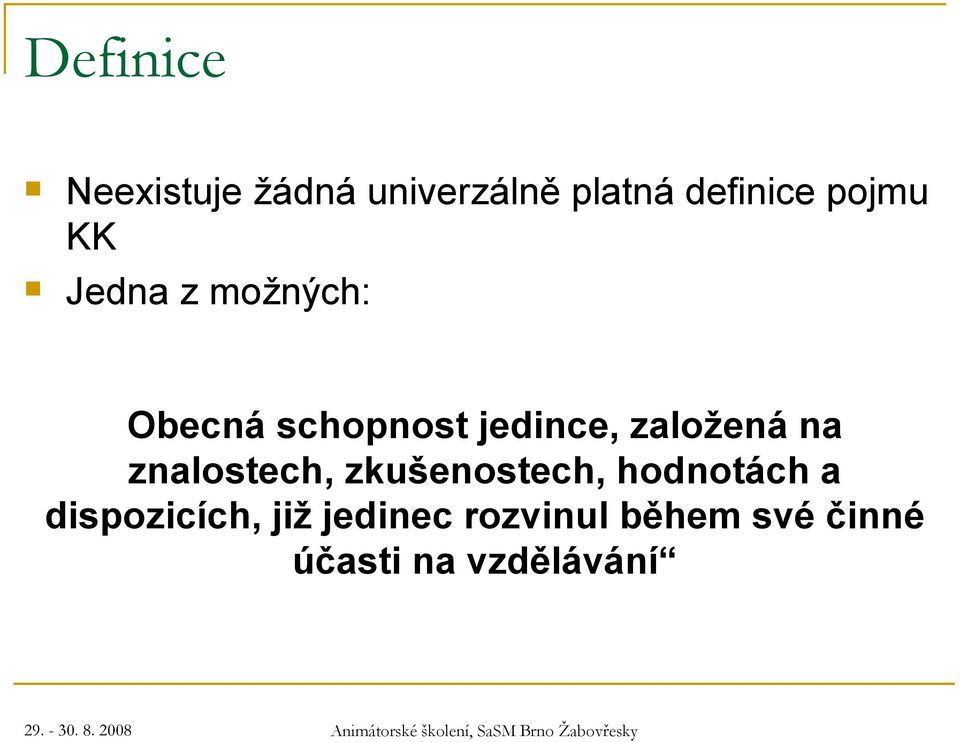 Definice

Neexistuje žádná univerzálně platná definice pojmu KK

Jedna z možných:

Obecná schopnost jedince, založená na znalostech, zkušenostech, hodnotách a dispozicích, již jedinec rozvinul během své činné účasti na vzdělávání“

29. - 30. 8. 2008

Animátorské školení, SaSM Brno Žabovřesky